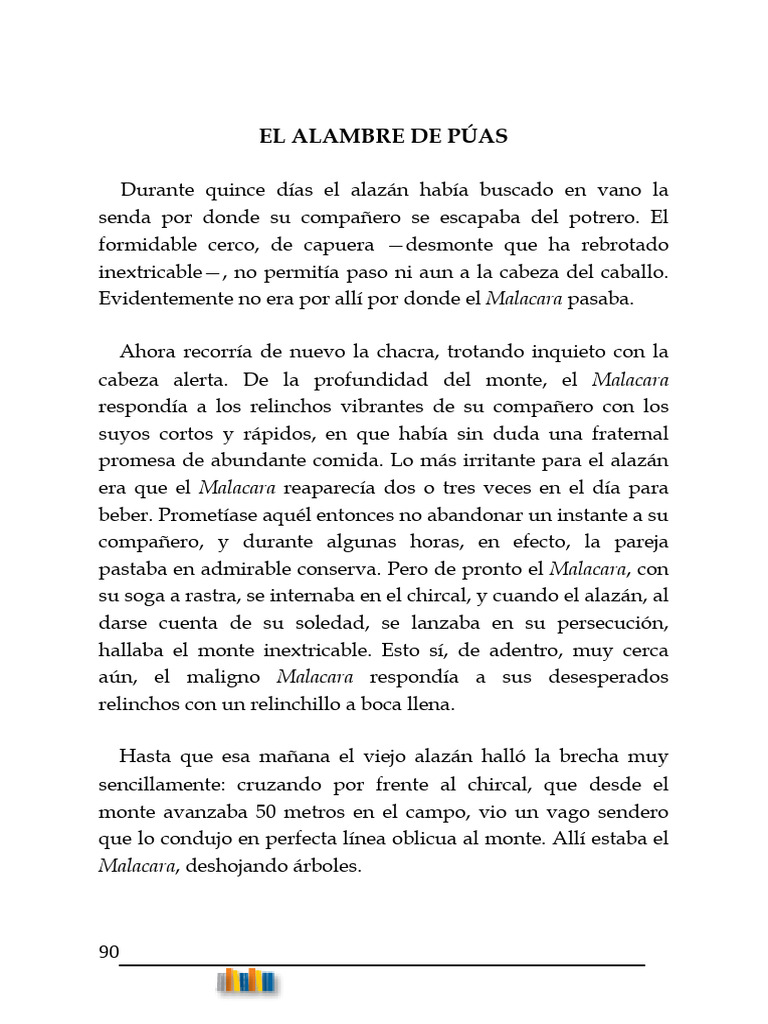 EL ALAMBRE DE PÚAS

Durante quince días el alazán había buscado en vano la senda por donde su compañero se escapaba del potrero. El formidable cerco, de capuera —desmonte que ha rebrotado inextricable—, no permitía paso ni aun a la cabeza del caballo. Evidentemente no era por allí por donde el Malacara pasaba.

Ahora recorría de nuevo la chacra, trotando inquieto con la cabeza alerta. De la profundidad del monte, el Malacara respondía a los relinchos vibrantes de su compañero con los suyos cortos y rápidos, en que había sin duda una fraternal promesa de abundante comida. Lo más irritante para el alazán era que el Malacara reaparecía dos o tres veces en el día para beber. Prometíase aquél entonces no abandonar un instante a su compañero, y durante algunas horas, en efecto, la pareja pastaba en admirable conserva. Pero de pronto el Malacara, con su soga a rastra, se internaba en el chircal, y cuando el alazán, al darse cuenta de su soledad, se lanzaba en su persecución, hallaba el monte inextricable. Esto sí, de adentro, muy cerca aún, el maligno Malacara respondía a sus desesperados relinchos con un relinchillo a boca llena.

Hasta que esa mañana el viejo alazán halló la brecha muy sencillamente: cruzando por frente al chircal, que desde el monte avanzaba 50 metros en el campo, vio un vago sendero que lo condujo en perfecta línea oblicua al monte. Allí estaba el Malacara, deshojando árboles.

90